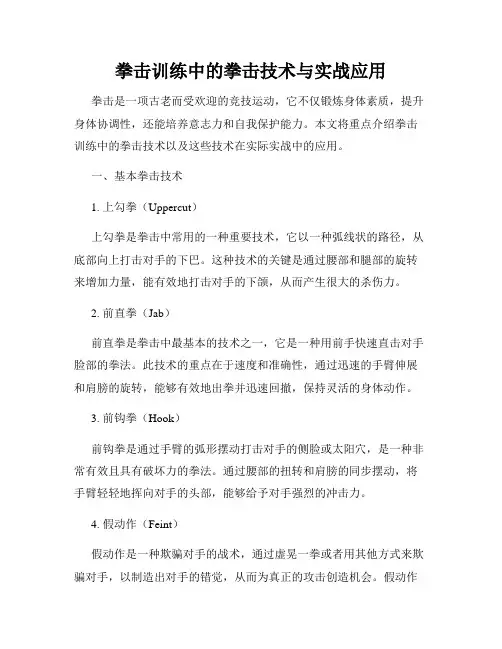 拳击训练中的拳击技术与实战应用

拳击是一项古老而受欢迎的竞技运动，它不仅锻炼身体素质，提升身体协调性，还能培养意志力和自我保护能力。本文将重点介绍拳击训练中的拳击技术以及这些技术在实际实战中的应用。

一、基本拳击技术

1. 上勾拳（Uppercut）

上勾拳是拳击中常用的一种重要技术，它以一种弧线状的路径，从底部向上打击对手的下巴。这种技术的关键是通过腰部和腿部的旋转来增加力量，能有效地打击对手的下颌，从而产生很大的杀伤力。

2. 前直拳（Jab）

前直拳是拳击中最基本的技术之一，它是一种用前手快速直击对手脸部的拳法。此技术的重点在于速度和准确性，通过迅速的手臂伸展和肩膀的旋转，能够有效地出拳并迅速回撤，保持灵活的身体动作。

3. 前钩拳（Hook）

前钩拳是通过手臂的弧形摆动打击对手的侧脸或太阳穴，是一种非常有效且具有破坏力的拳法。通过腰部的扭转和肩膀的同步摆动，将手臂轻轻地挥向对手的头部，能够给予对手强烈的冲击力。

4. 假动作（Feint）

假动作是一种欺骗对手的战术，通过虚晃一拳或者用其他方式来欺骗对手，以制造出对手的错觉，从而为真正的攻击创造机会。假动作